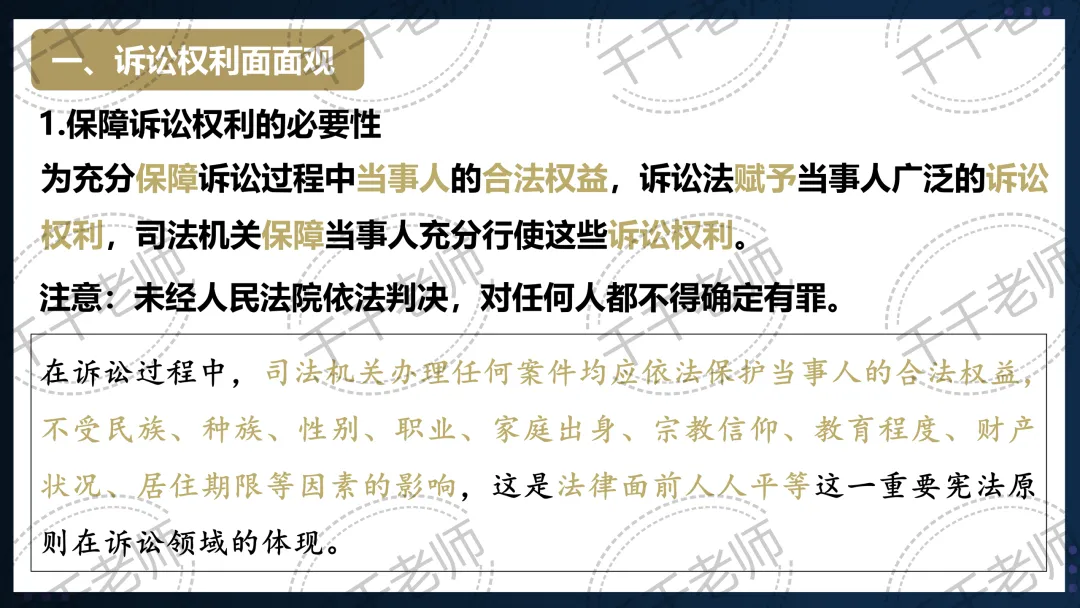 一、诉讼权利面面观

1.保障诉讼权利的必要性

为充分保障诉讼过程中当事人的合法权益，诉讼法赋予当事人广泛的诉讼权利，司法机关保障当事人充分行使这些诉讼权利。

注意：未经人民法院依法判决，对任何人都不得确定有罪。

在诉讼过程中，司法机关办理任何案件均应依法保护当事人的合法权益，不受民族、种族、性别、职业、家庭出身、宗教信仰、教育程度、财产状况、居住期限等因素的影响，这是法律面前人人平等这一重要宪法原则在诉讼领域的体现。

千千老师